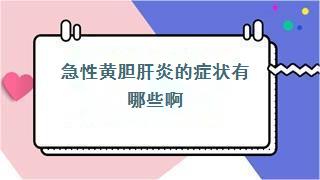 急性黄胆肝炎的症状有哪些啊